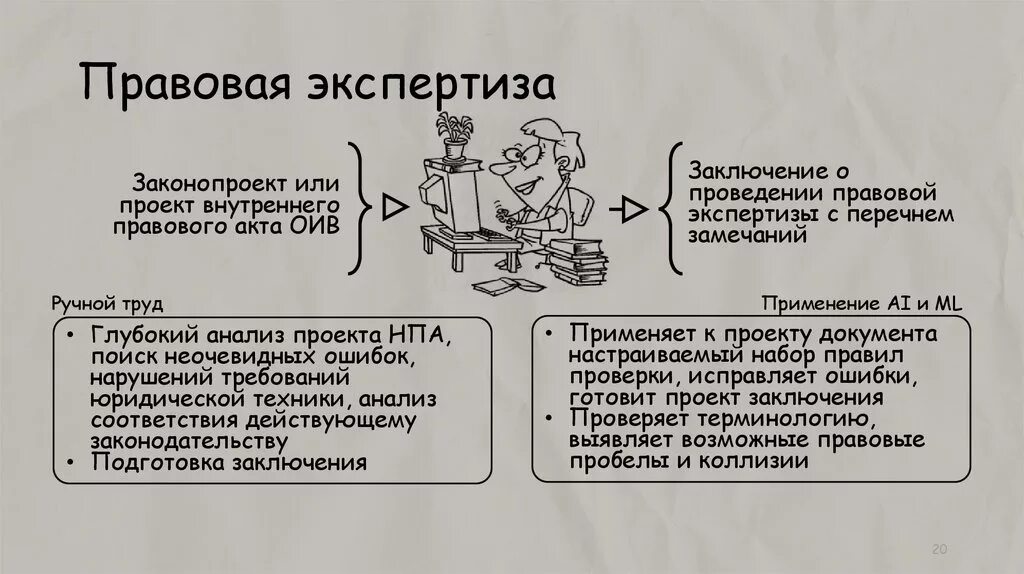 Правовая экспертиза

Законопроект или проект внутреннего правового акта ОИВ

Заключение о проведении правовой экспертизы с перечнем замечаний

Ручной труд

• Глубокий анализ проекта НПА, поиск неочевидных ошибок, нарушений требований юридической техники, анализ соответствия действующему законодательству
• Подготовка заключения

Применение AI и ML

• Применяет к проекту документа настраиваемый набор правил проверки, исправляет ошибки, готовит проект заключения
• Проверяет терминологию, выявляет возможные правовые пробелы и коллизии

20